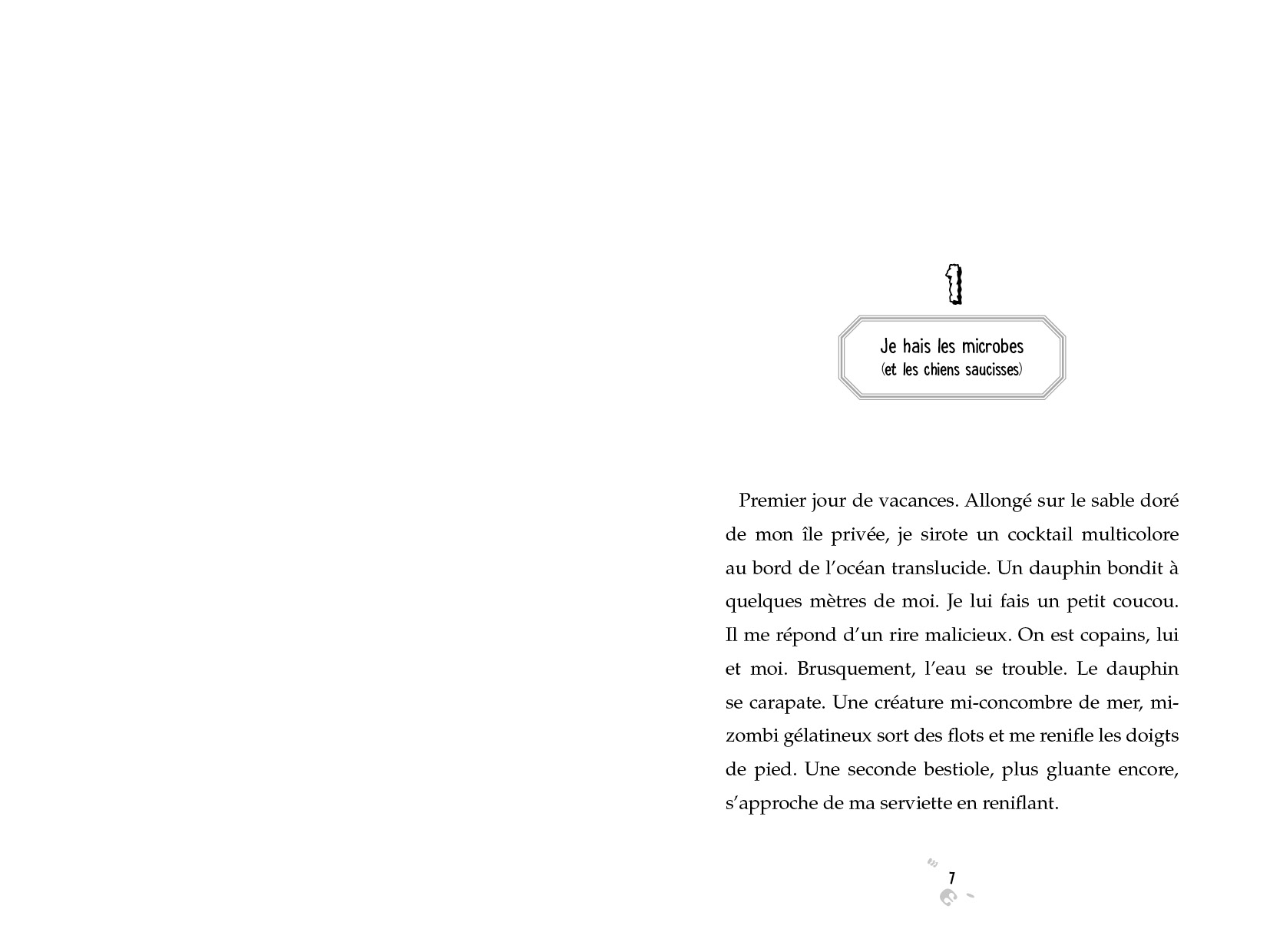 1

Je hais les microbes
(et les chiens saucisses)

Premier jour de vacances. Allongé sur le sable doré de mon île privée, je sirote un cocktail multicolore au bord de l'océan translucide. Un dauphin bondit à quelques mètres de moi. Je lui fais un petit coucou. Il me répond d'un rire malicieux. On est copains, lui et moi. Brusquement, l'eau se trouble. Le dauphin se carapate. Une créature mi-concombre de mer, mi-zombi gélatineux sort des flots et me renifle les doigts de pied. Une seconde bestiole, plus gluante encore, s'approche de ma serviette en reniflant.

7